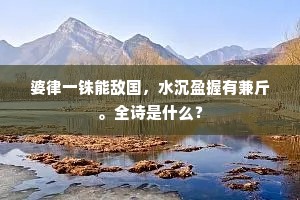 婆律一铢能敌国，水沉盈握有兼斤。全诗是什么？